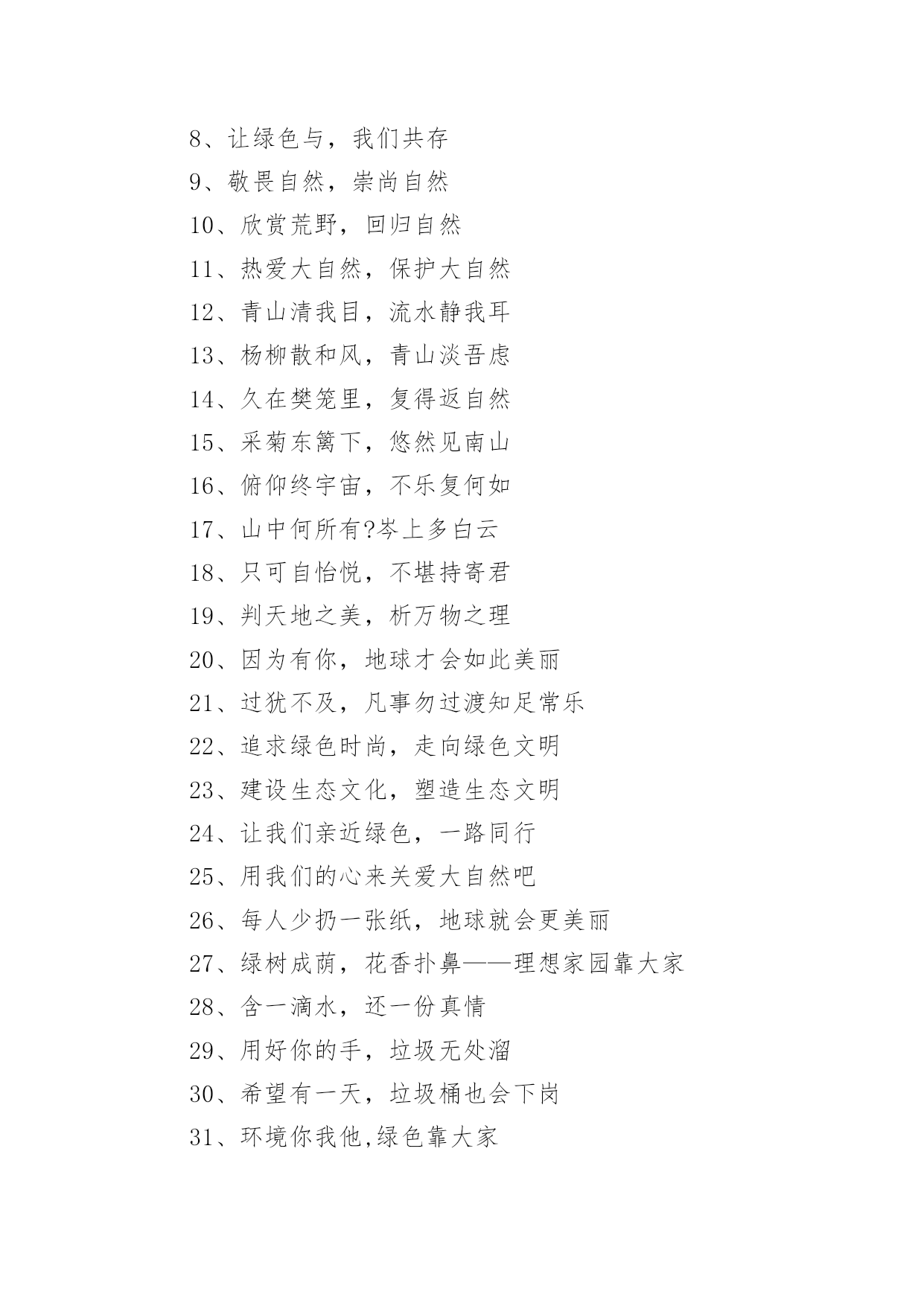 8、让绿色与，我们共存

9、敬畏自然，崇尚自然

10、欣赏荒野，回归自然

11、热爱大自然，保护大自然

12、青山清我目，流水静我耳

13、杨柳散和风，青山淡吾虑

14、久在樊笼里，复得返自然

15、采菊东篱下，悠然见南山

16、俯仰终宇宙，不乐复何如

17、山中何所有?岑上多白云

18、只可自怡悦，不堪持寄君

19、判天地之美，析万物之理

20、因为有你，地球才会如此美丽

21、过犹不及，凡事勿过渡知足常乐

22、追求绿色时尚，走向绿色文明

23、建设生态文化，塑造生态文明

24、让我们亲近绿色，一路同行

25、用我们的心来关爱大自然吧

26、每人少扔一张纸，地球就会更美丽

27、绿树成荫，花香扑鼻——理想家园靠大家

28、含一滴水，还一份真情

29、用好你的手，垃圾无处溜

30、希望有一天，垃圾桶也会下岗

31、环境你我他,绿色靠大家